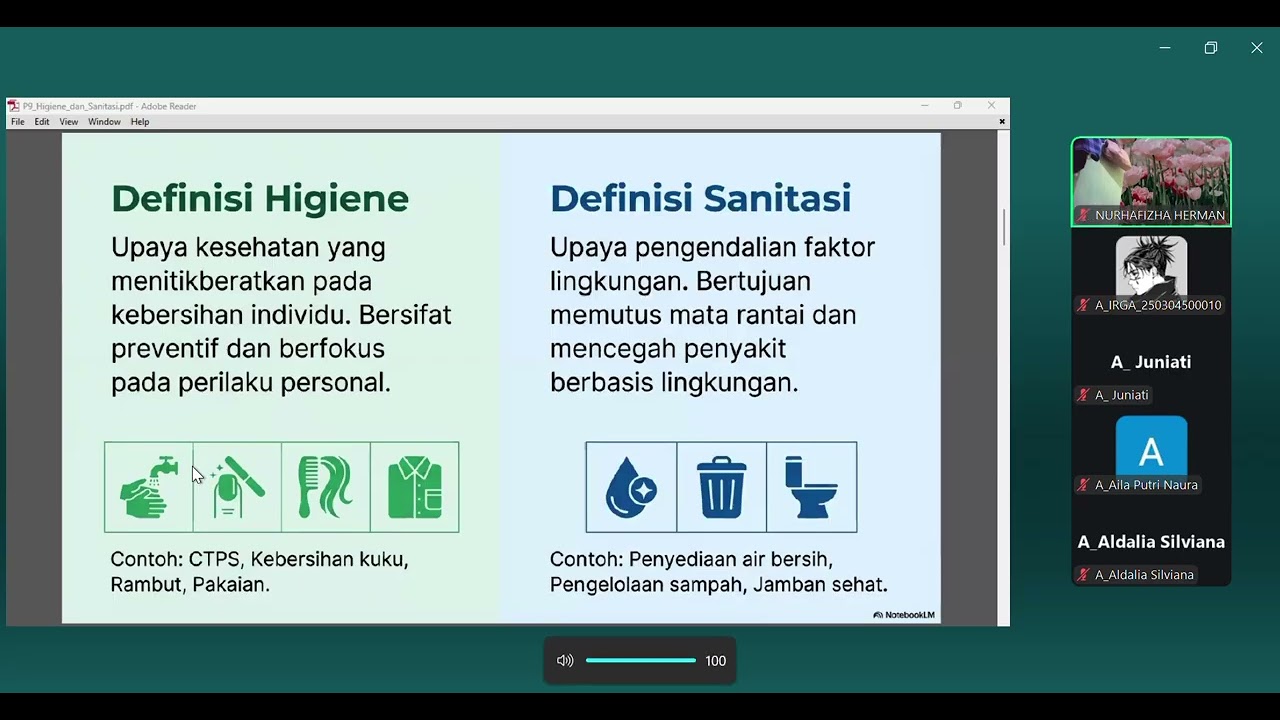 P9_Higiene_dan_Sanitasi.pdf - Adobe Reader

File Edit View Window Help

Definisi Higiene

Upaya kesehatan yang menitikberatkan pada kebersihan individu. Bersifat preventif dan berfokus pada perilaku personal.

Contoh: CTPS, Kebersihan kuku, Rambut, Pakaian.

Definisi Sanitasi

Upaya pengendalian faktor lingkungan. Bertujuan memutus mata rantai dan mencegah penyakit berbasis lingkungan.

Contoh: Penyediaan air bersih, Pengelolaan sampah, Jamban sehat.

NotebookLM

NURHAFIZHA HERMAN

A_IRGA_250304500010

A_ Juniati

A_ Juniati

A

A_Aila Putri Naura

A_Aldalia Silviana

A_Aldalia Silviana

100